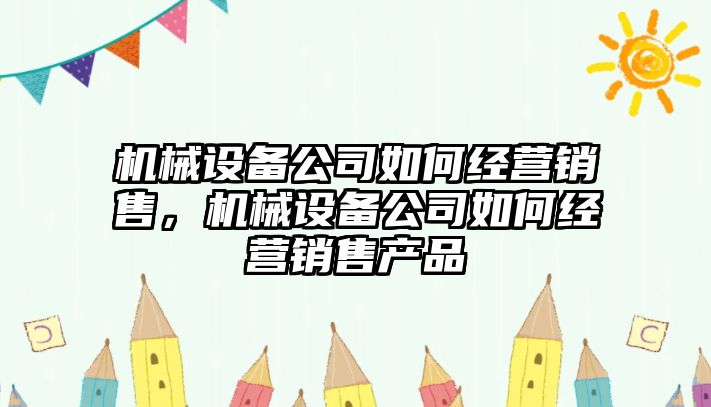 机械设备公司如何经营销售，机械设备公司如何经营销售产品